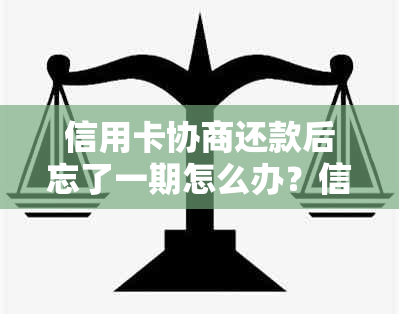 信用卡协商还款后忘了一期怎么办？信